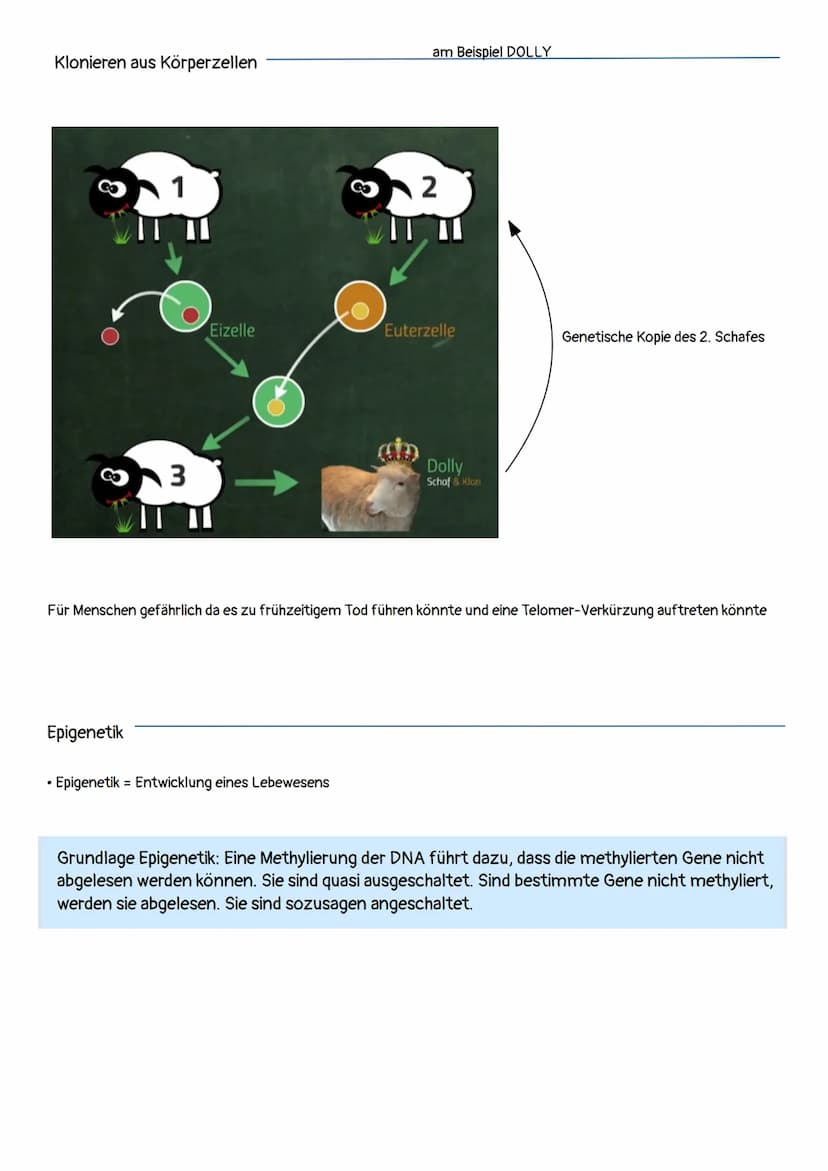 Klonieren aus Körperzellen

am Beispiel DOLLY

1

2

Eizelle

Euterzelle

3

Dolly
Schaf & Klon

Genetische Kopie des 2. Schafes

Für Menschen gefährlich da es zu frühzeitigem Tod führen könnte und eine Telomer-Verkürzung auftreten könnte

Epigenetik

• Epigenetik = Entwicklung eines Lebewesens

Grundlage Epigenetik: Eine Methylierung der DNA führt dazu, dass die methylierten Gene nicht abgelesen werden können. Sie sind quasi ausgeschaltet. Sind bestimmte Gene nicht methyliert, werden sie abgelesen. Sie sind sozusagen angeschaltet.